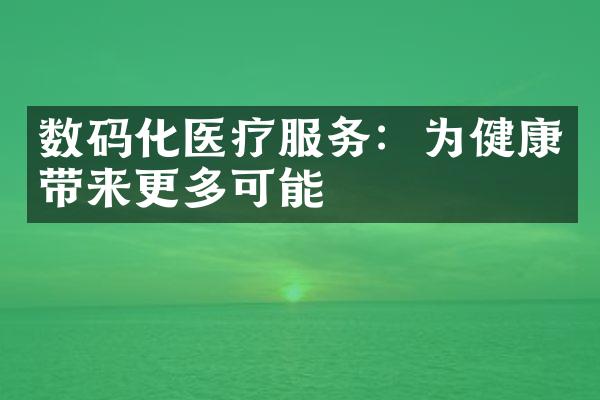 数码化医疗服务：为健康带来更多可能